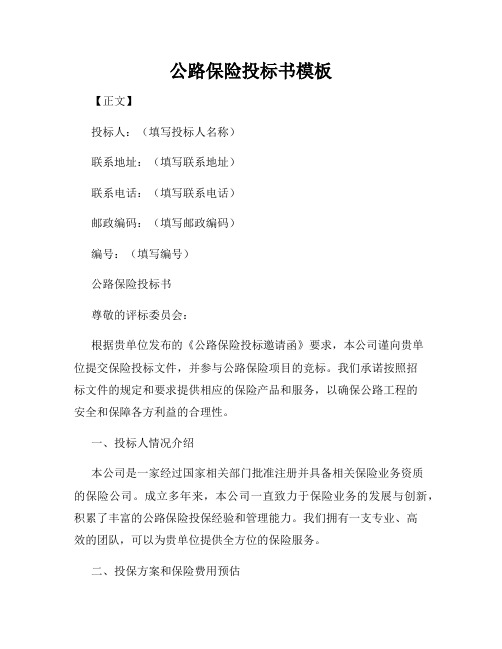 公路保险投标书模板

【正文】

投标人：（填写投标人名称）

联系地址：（填写联系地址）

联系电话：（填写联系电话）

邮政编码：（填写邮政编码）

编号：（填写编号）

公路保险投标书

尊敬的评标委员会：

根据贵单位发布的《公路保险投标邀请函》要求，本公司谨向贵单位提交保险投标文件，并参与公路保险项目的竞标。我们承诺按照招标文件的规定和要求提供相应的保险产品和服务，以确保公路工程的安全和保障各方利益的合理性。

一、投标人情况介绍

本公司是一家经过国家相关部门批准注册并具备相关保险业务资质的保险公司。成立多年来，本公司一直致力于保险业务的发展与创新，积累了丰富的公路保险投保经验和管理能力。我们拥有一支专业、高效的团队，可以为贵单位提供全方位的保险服务。

二、投保方案和保险费用预估